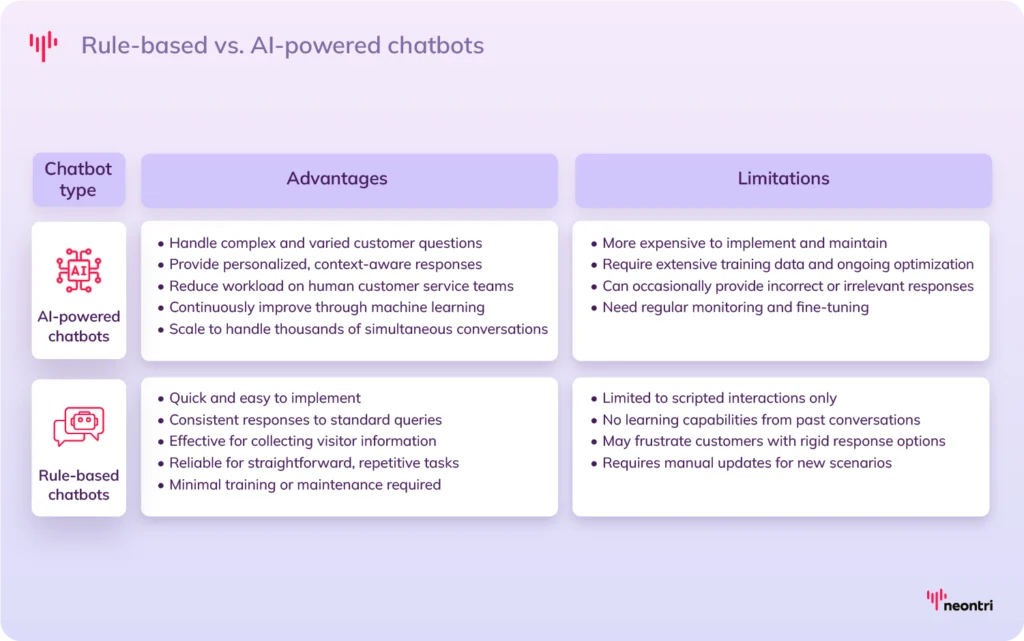 Rule-based vs. AI-powered chatbots

| Chatbot type | Advantages | Limitations |
|---|---|---|
| AI AI-powered chatbots | • Handle complex and varied customer questions • Provide personalized, context-aware responses • Reduce workload on human customer service teams • Continuously improve through machine learning • Scale to handle thousands of simultaneous conversations | • More expensive to implement and maintain • Require extensive training data and ongoing optimization • Can occasionally provide incorrect or irrelevant responses • Need regular monitoring and fine-tuning |
| Rule-based chatbots | • Quick and easy to implement • Consistent responses to standard queries • Effective for collecting visitor information • Reliable for straightforward, repetitive tasks • Minimal training or maintenance required | • Limited to scripted interactions only • No learning capabilities from past conversations • May frustrate customers with rigid response options • Requires manual updates for new scenarios |

neontri